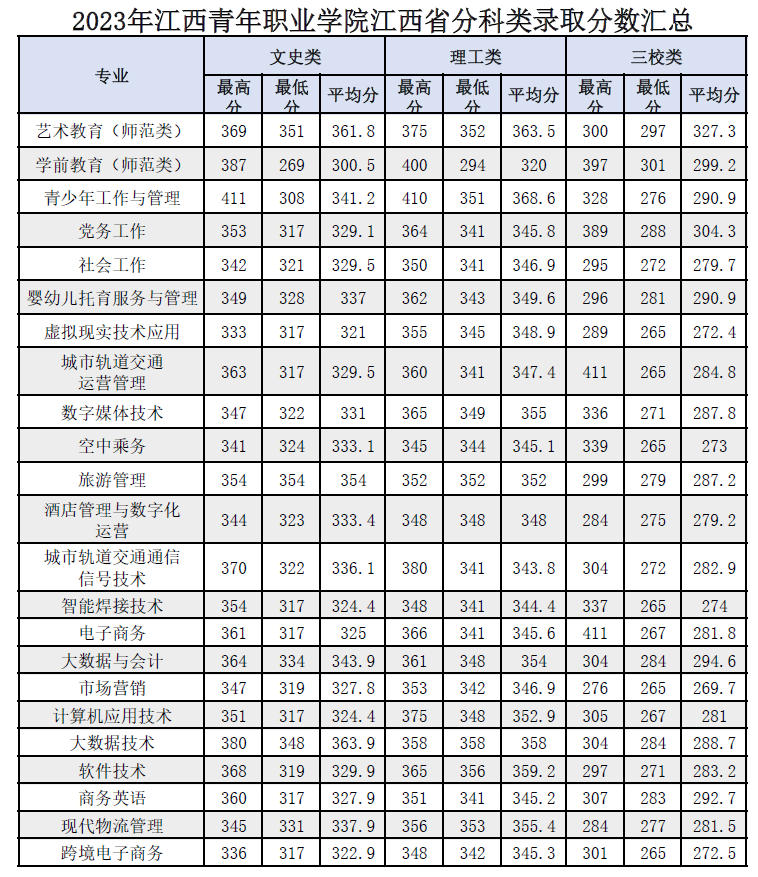 2023年江西青年职业学院江西省分科类录取分数汇总

| 专业 | 文史类 最高分 | 文史类 最低分 | 文史类 平均分 | 理工类 最高分 | 理工类 最低分 | 理工类 平均分 | 三校类 最高分 | 三校类 最低分 | 三校类 平均分 |
|---|---|---|---|---|---|---|---|---|---|
| 艺术教育（师范类） | 369 | 351 | 361.8 | 375 | 352 | 363.5 | 300 | 297 | 327.3 |
| 学前教育（师范类） | 387 | 269 | 300.5 | 400 | 294 | 320 | 397 | 301 | 299.2 |
| 青少年工作与管理 | 411 | 308 | 341.2 | 410 | 351 | 368.6 | 328 | 276 | 290.9 |
| 党务工作 | 353 | 317 | 329.1 | 364 | 341 | 345.8 | 389 | 288 | 304.3 |
| 社会工作 | 342 | 321 | 329.5 | 350 | 341 | 346.9 | 295 | 272 | 279.7 |
| 婴幼儿托育服务与管理 | 349 | 328 | 337 | 362 | 343 | 349.6 | 296 | 281 | 290.9 |
| 虚拟现实技术应用 | 333 | 317 | 321 | 355 | 345 | 348.9 | 289 | 265 | 272.4 |
| 城市轨道交通运营管理 | 363 | 317 | 329.5 | 360 | 341 | 347.4 | 411 | 265 | 284.8 |
| 数字媒体技术 | 347 | 322 | 331 | 365 | 349 | 355 | 336 | 271 | 287.8 |
| 空中乘务 | 341 | 324 | 333.1 | 345 | 344 | 345.1 | 339 | 265 | 273 |
| 旅游管理 | 354 | 354 | 354 | 352 | 352 | 352 | 299 | 279 | 287.2 |
| 酒店管理与数字化运营 | 344 | 323 | 333.4 | 348 | 348 | 348 | 284 | 275 | 279.2 |
| 城市轨道交通通信信号技术 | 370 | 322 | 336.1 | 380 | 341 | 343.8 | 304 | 272 | 282.9 |
| 智能焊接技术 | 354 | 317 | 324.4 | 348 | 341 | 344.4 | 337 | 265 | 274 |
| 电子商务 | 361 | 317 | 325 | 366 | 341 | 345.6 | 411 | 267 | 281.8 |
| 大数据与会计 | 364 | 334 | 343.9 | 361 | 348 | 354 | 304 | 284 | 294.6 |
| 市场营销 | 347 | 319 | 327.8 | 353 | 342 | 346.9 | 276 | 265 | 269.7 |
| 计算机应用技术 | 351 | 317 | 324.4 | 375 | 348 | 352.9 | 305 | 267 | 281 |
| 大数据技术 | 380 | 348 | 363.9 | 358 | 358 | 358 | 304 | 284 | 288.7 |
| 软件技术 | 368 | 319 | 329.9 | 365 | 356 | 359.2 | 297 | 271 | 283.2 |
| 商务英语 | 360 | 317 | 327.9 | 351 | 341 | 345.2 | 307 | 283 | 292.7 |
| 现代物流管理 | 345 | 331 | 337.9 | 356 | 353 | 355.4 | 284 | 277 | 281.5 |
| 跨境电子商务 | 336 | 317 | 322.9 | 348 | 342 | 345.3 | 301 | 265 | 272.5 |